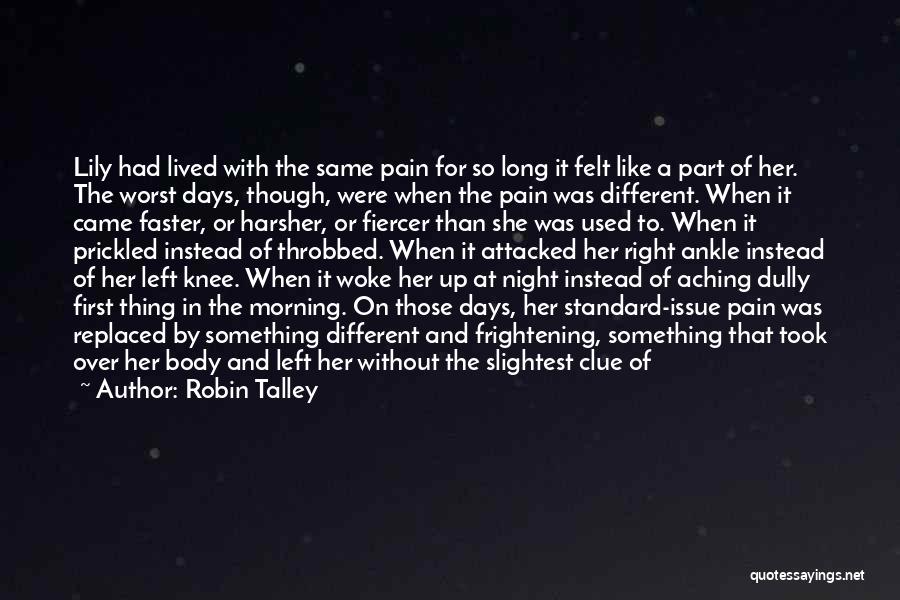 Lily had lived with the same pain for so long it felt like a part of her. The worst days, though, were when the pain was different. When it came faster, or harsher, or fiercer than she was used to. When it prickled instead of throbbed. When it attacked her right ankle instead of her left knee. When it woke her up at night instead of aching dully first thing in the morning. On those days, her standard-issue pain was replaced by something different and frightening, something that took over her body and left her without the slightest clue of

~ Author: Robin Talley

quotessayings.net